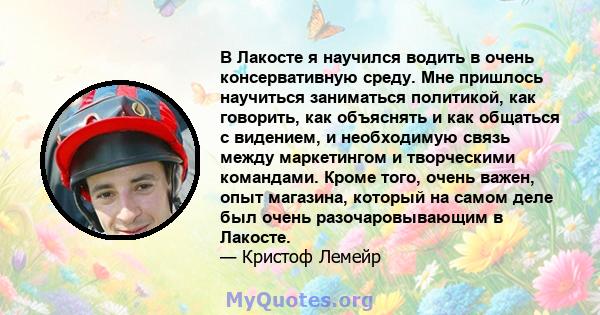 В Лакосте я научился водить в очень консервативную среду. Мне пришлось научиться заниматься политикой, как говорить, как объяснять и как общаться с видением, и необходимую связь между маркетингом и творческими командами. Кроме того, очень важен, опыт магазина, который на самом деле был очень разочаровывающим в Лакосте.
— Кристоф Лемейр

MyQuotes.org